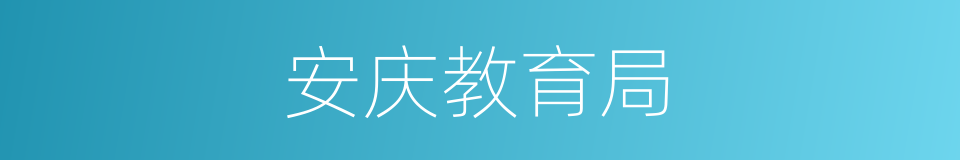 安庆教育局